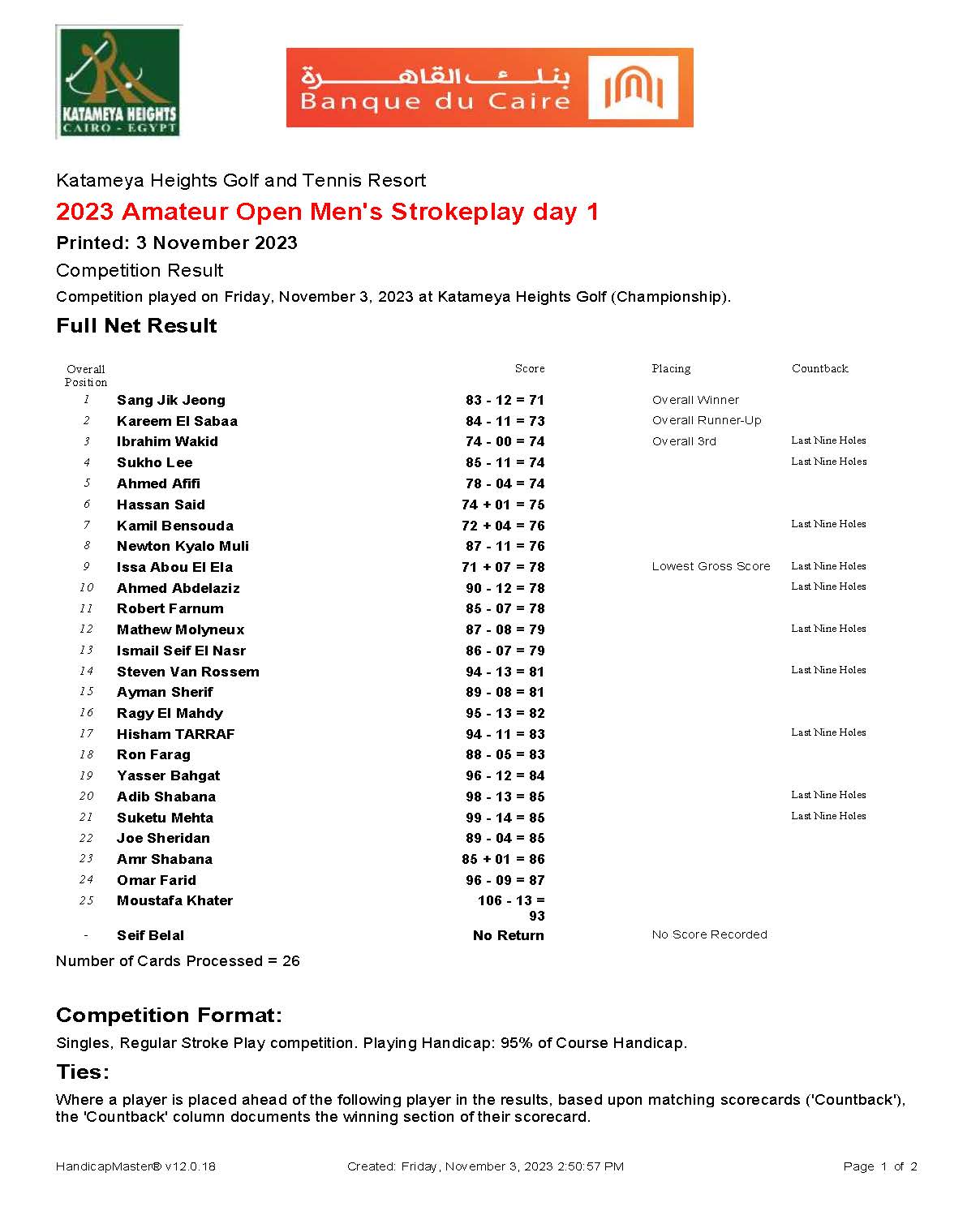 KATAMEYA HEIGHTS
CAIRO - EGYPT

بنك القاهرة
Banque du Caire

Katameya Heights Golf and Tennis Resort

2023 Amateur Open Men's Strokeplay day 1

Printed: 3 November 2023

Competition Result

Competition played on Friday, November 3, 2023 at Katameya Heights Golf (Championship).

Full Net Result

| Overall Position | | Score | Placing | Countback |
|---|---|---|---|---|
| 1 | Sang Jik Jeong | 83 - 12 = 71 | Overall Winner | |
| 2 | Kareem El Sabaa | 84 - 11 = 73 | Overall Runner-Up | |
| 3 | Ibrahim Wakid | 74 - 00 = 74 | Overall 3rd | Last Nine Holes |
| 4 | Sukho Lee | 85 - 11 = 74 | | Last Nine Holes |
| 5 | Ahmed Afifi | 78 - 04 = 74 | | |
| 6 | Hassan Said | 74 + 01 = 75 | | |
| 7 | Kamil Bensouda | 72 + 04 = 76 | | Last Nine Holes |
| 8 | Newton Kyalo Muli | 87 - 11 = 76 | | |
| 9 | Issa Abou El Ela | 71 + 07 = 78 | Lowest Gross Score | Last Nine Holes |
| 10 | Ahmed Abdelaziz | 90 - 12 = 78 | | Last Nine Holes |
| 11 | Robert Farnum | 85 - 07 = 78 | | |
| 12 | Mathew Molyneux | 87 - 08 = 79 | | Last Nine Holes |
| 13 | Ismail Seif El Nasr | 86 - 07 = 79 | | |
| 14 | Steven Van Rossem | 94 - 13 = 81 | | Last Nine Holes |
| 15 | Ayman Sherif | 89 - 08 = 81 | | |
| 16 | Ragy El Mahdy | 95 - 13 = 82 | | |
| 17 | Hisham TARRAF | 94 - 11 = 83 | | Last Nine Holes |
| 18 | Ron Farag | 88 - 05 = 83 | | |
| 19 | Yasser Bahgat | 96 - 12 = 84 | | |
| 20 | Adib Shabana | 98 - 13 = 85 | | Last Nine Holes |
| 21 | Suketu Mehta | 99 - 14 = 85 | | Last Nine Holes |
| 22 | Joe Sheridan | 89 - 04 = 85 | | |
| 23 | Amr Shabana | 85 + 01 = 86 | | |
| 24 | Omar Farid | 96 - 09 = 87 | | |
| 25 | Moustafa Khater | 106 - 13 = 93 | | |
| - | Seif Belal | No Return | No Score Recorded | |

Number of Cards Processed = 26

Competition Format:

Singles, Regular Stroke Play competition. Playing Handicap: 95% of Course Handicap.

Ties:

Where a player is placed ahead of the following player in the results, based upon matching scorecards ('Countback'), the 'Countback' column documents the winning section of their scorecard.

HandicapMaster® v12.0.18    Created: Friday, November 3, 2023 2:50:57 PM    Page 1 of 2